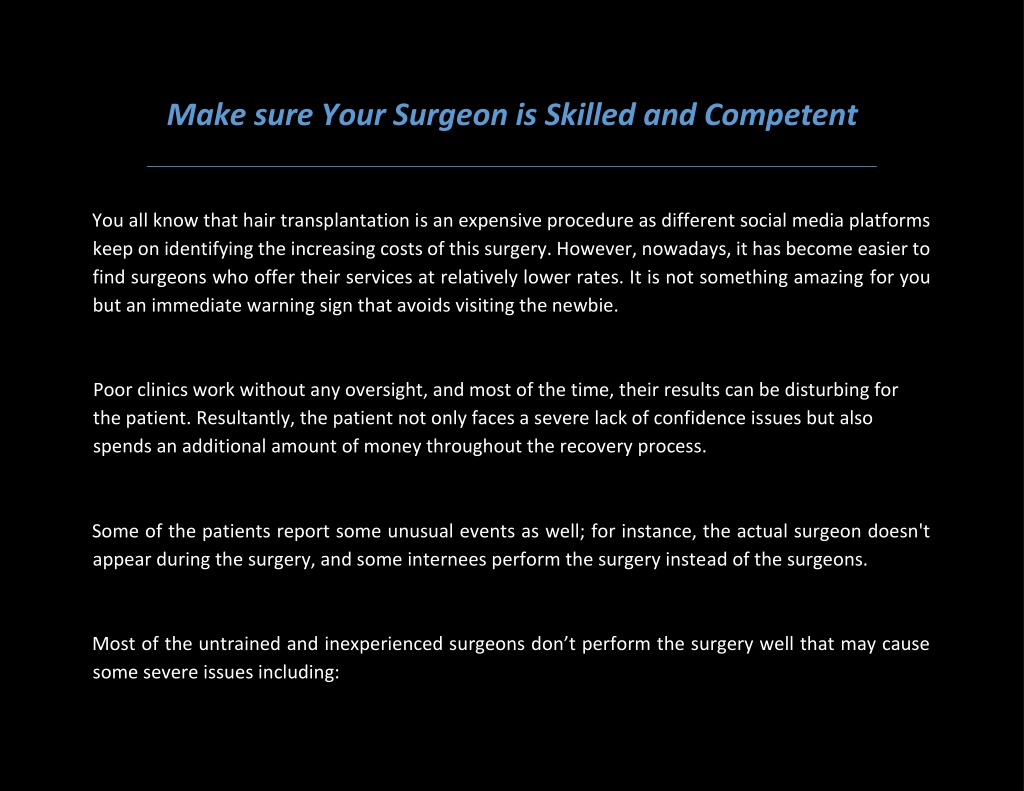 Make sure Your Surgeon is Skilled and Competent

You all know that hair transplantation is an expensive procedure as different social media platforms keep on identifying the increasing costs of this surgery. However, nowadays, it has become easier to find surgeons who offer their services at relatively lower rates. It is not something amazing for you but an immediate warning sign that avoids visiting the newbie.

Poor clinics work without any oversight, and most of the time, their results can be disturbing for the patient. Resultantly, the patient not only faces a severe lack of confidence issues but also spends an additional amount of money throughout the recovery process.

Some of the patients report some unusual events as well; for instance, the actual surgeon doesn't appear during the surgery, and some internees perform the surgery instead of the surgeons.

Most of the untrained and inexperienced surgeons don’t perform the surgery well that may cause some severe issues including: